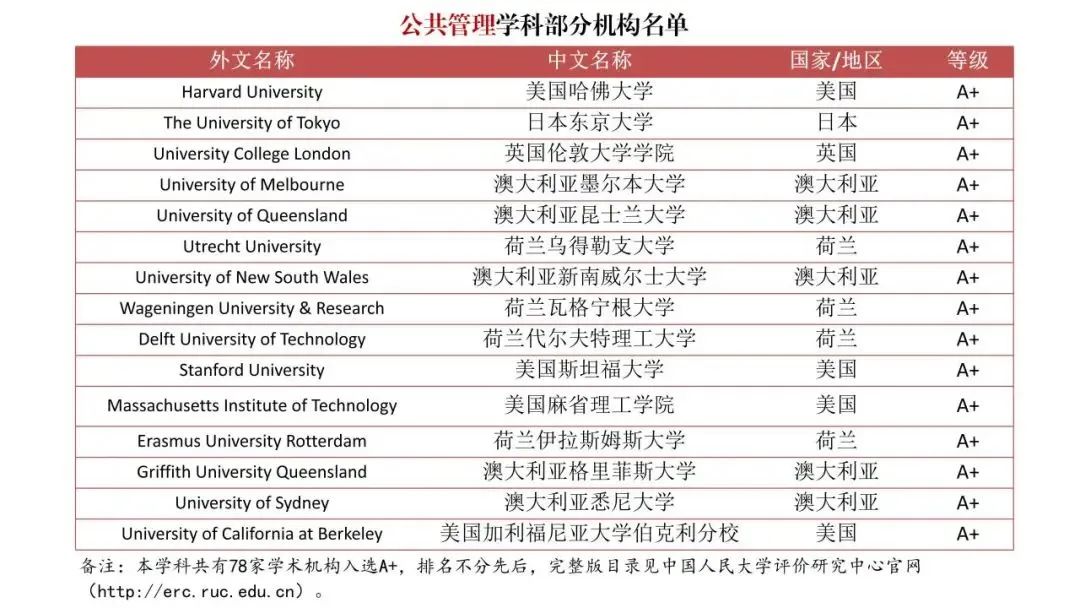 公共管理学科部分机构名单

| 外文名称 | 中文名称 | 国家/地区 | 等级 |
|---|---|---|---|
| Harvard University | 美国哈佛大学 | 美国 | A+ |
| The University of Tokyo | 日本东京大学 | 日本 | A+ |
| University College London | 英国伦敦大学学院 | 英国 | A+ |
| University of Melbourne | 澳大利亚墨尔本大学 | 澳大利亚 | A+ |
| University of Queensland | 澳大利亚昆士兰大学 | 澳大利亚 | A+ |
| Utrecht University | 荷兰乌得勒支大学 | 荷兰 | A+ |
| University of New South Wales | 澳大利亚新南威尔士大学 | 澳大利亚 | A+ |
| Wageningen University & Research | 荷兰瓦格宁根大学 | 荷兰 | A+ |
| Delft University of Technology | 荷兰代尔夫特理工大学 | 荷兰 | A+ |
| Stanford University | 美国斯坦福大学 | 美国 | A+ |
| Massachusetts Institute of Technology | 美国麻省理工学院 | 美国 | A+ |
| Erasmus University Rotterdam | 荷兰伊拉斯姆斯大学 | 荷兰 | A+ |
| Griffith University Queensland | 澳大利亚格里菲斯大学 | 澳大利亚 | A+ |
| University of Sydney | 澳大利亚悉尼大学 | 澳大利亚 | A+ |
| University of California at Berkeley | 美国加利福尼亚大学伯克利分校 | 美国 | A+ |

备注：本学科共有78家学术机构入选A+，排名不分先后，完整版目录见中国人民大学评价研究中心官网（http://erc.ruc.edu.cn）。